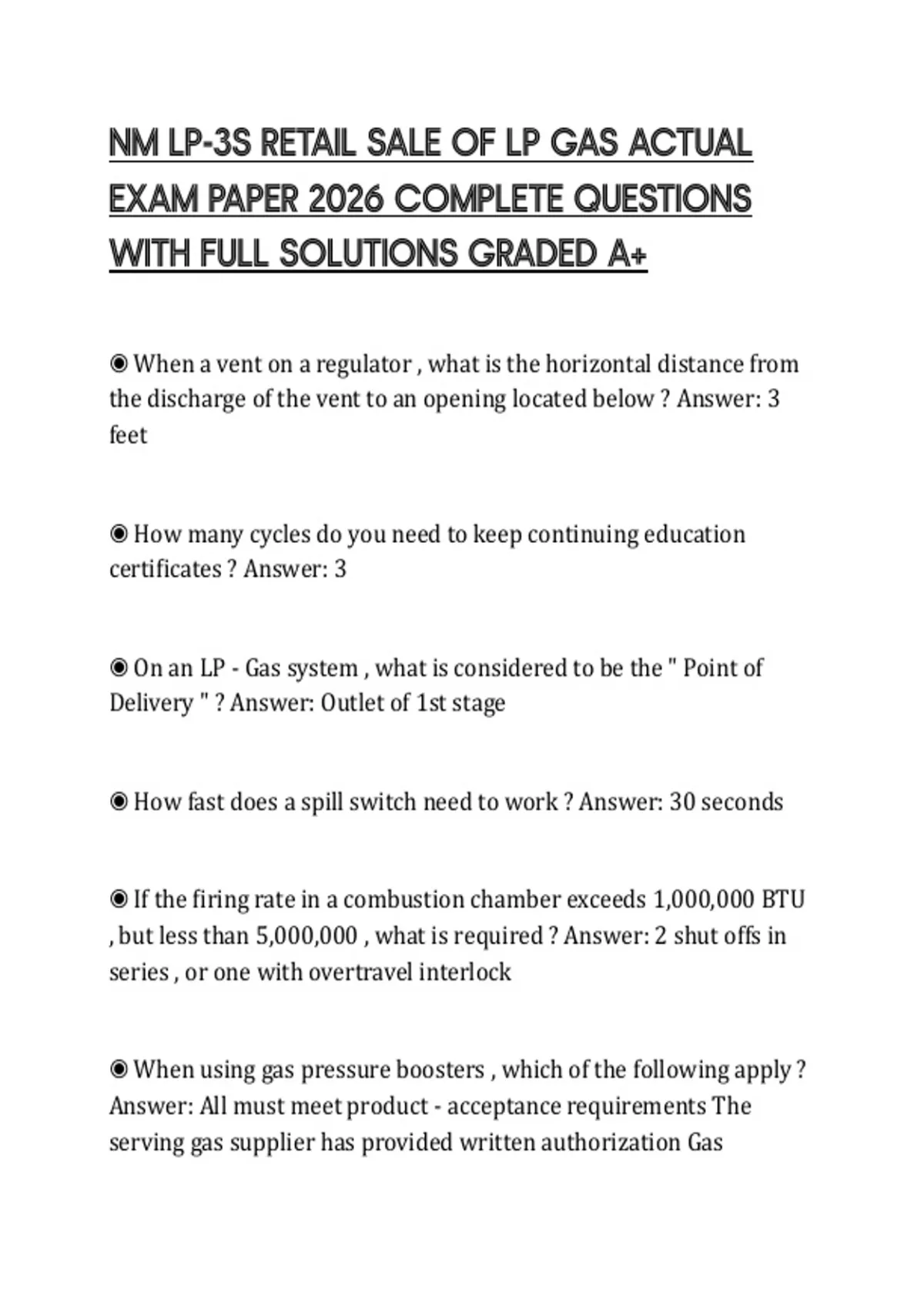 NM LP-3S RETAIL SALE OF LP GAS ACTUAL EXAM PAPER 2026 COMPLETE QUESTIONS WITH FULL SOLUTIONS GRADED A+

◉ When a vent on a regulator , what is the horizontal distance from the discharge of the vent to an opening located below ? Answer: 3 feet

◉ How many cycles do you need to keep continuing education certificates ? Answer: 3

◉ On an LP - Gas system , what is considered to be the " Point of Delivery " ? Answer: Outlet of 1st stage

◉ How fast does a spill switch need to work ? Answer: 30 seconds

◉ If the firing rate in a combustion chamber exceeds 1,000,000 BTU , but less than 5,000,000 , what is required ? Answer: 2 shut offs in series , or one with overtravel interlock

◉ When using gas pressure boosters , which of the following apply ? Answer: All must meet product - acceptance requirements The serving gas supplier has provided written authorization Gas